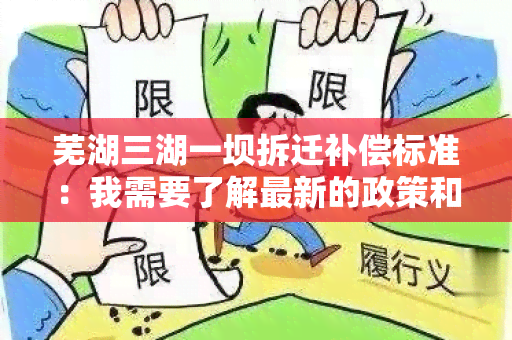 限

限

芜湖三湖一坝拆迁补偿标准：我需要了解最新的政策和

限

履行义